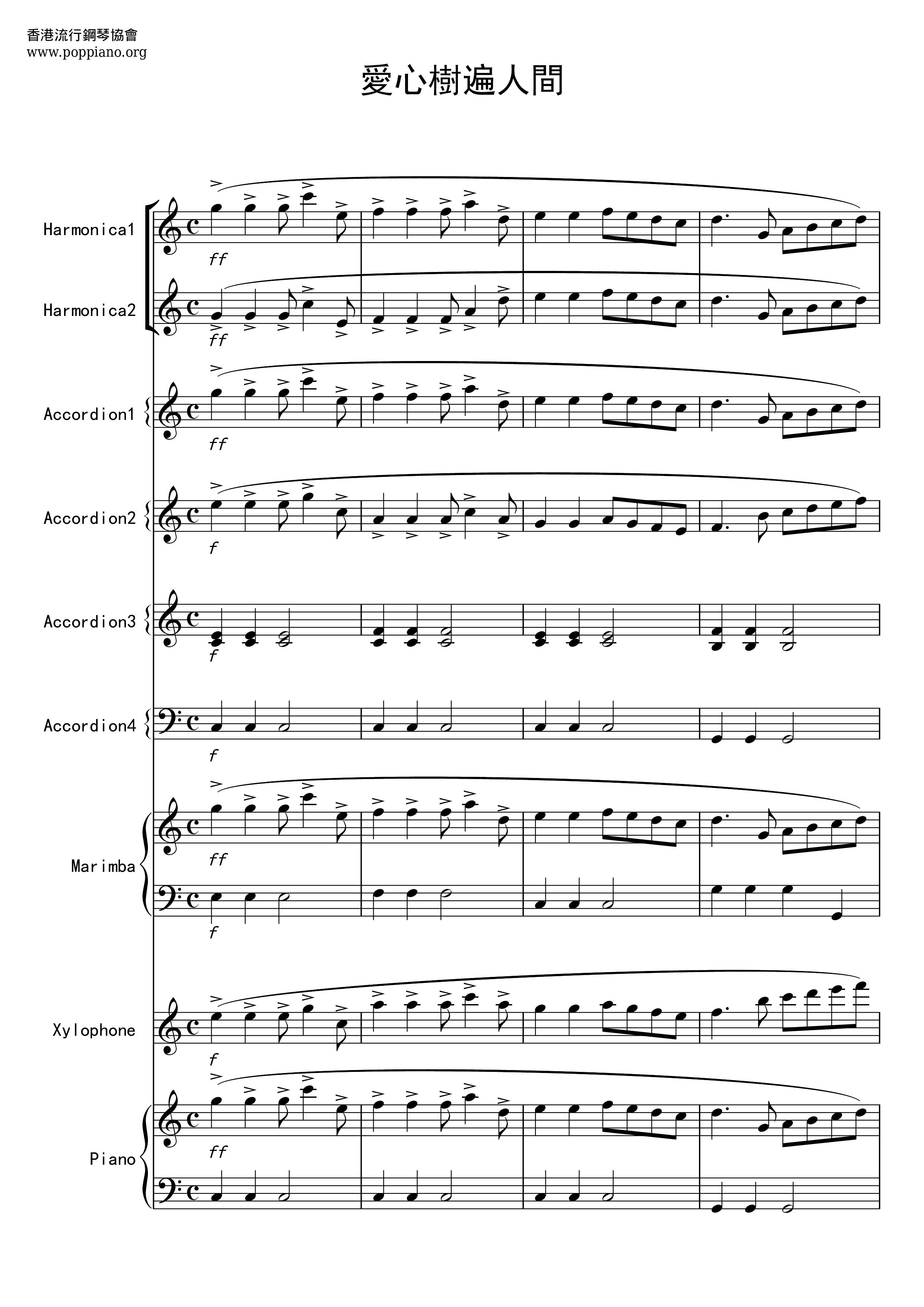 香港流行鋼琴協會
www.poppiano.org

愛心樹遍人間

Harmonica1
ff
Harmonica2
ff
Accordion1
ff
Accordion2
f
Accordion3
f
Accordion4
f
Marimba
ff
f
Xylophone
f
Piano
ff